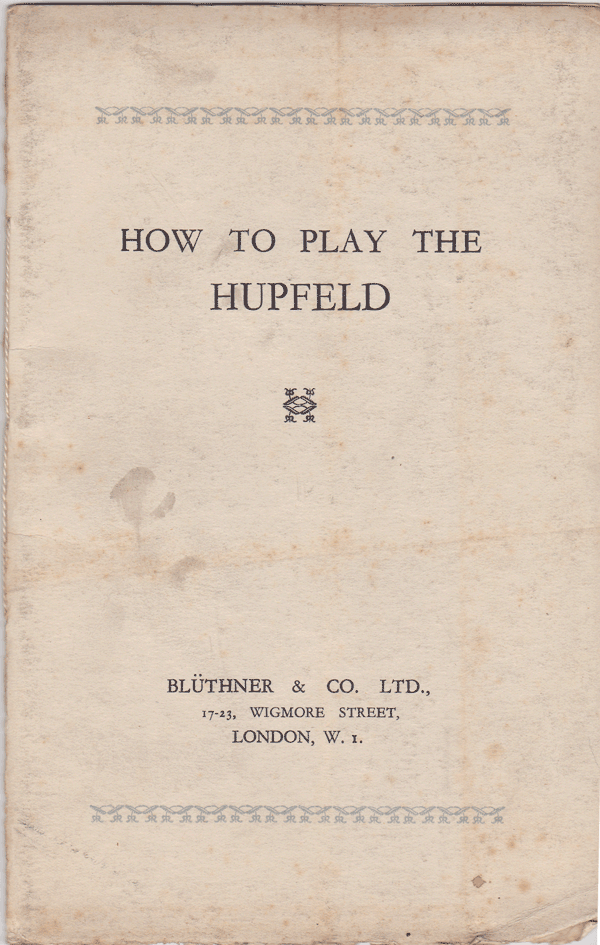 HOW TO PLAY THE
HUPFELD

BLÜTHNER & CO. LTD.,
17-23, WIGMORE STREET,
LONDON, W. 1.